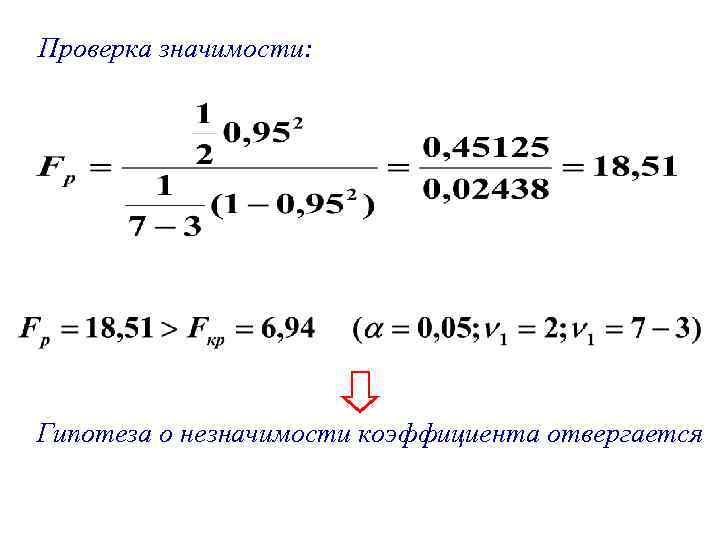 Проверка значимости:

$F_p = \frac{\frac{1}{2}0,95^2}{\frac{1}{7-3}(1-0,95^2)} = \frac{0,45125}{0,02438} = 18,51$

$F_p = 18,51 > F_{кр} = 6,94 \quad (\alpha = 0,05; \nu_1 = 2; \nu_1 = 7-3)$

Гипотеза о незначимости коэффициента отвергается